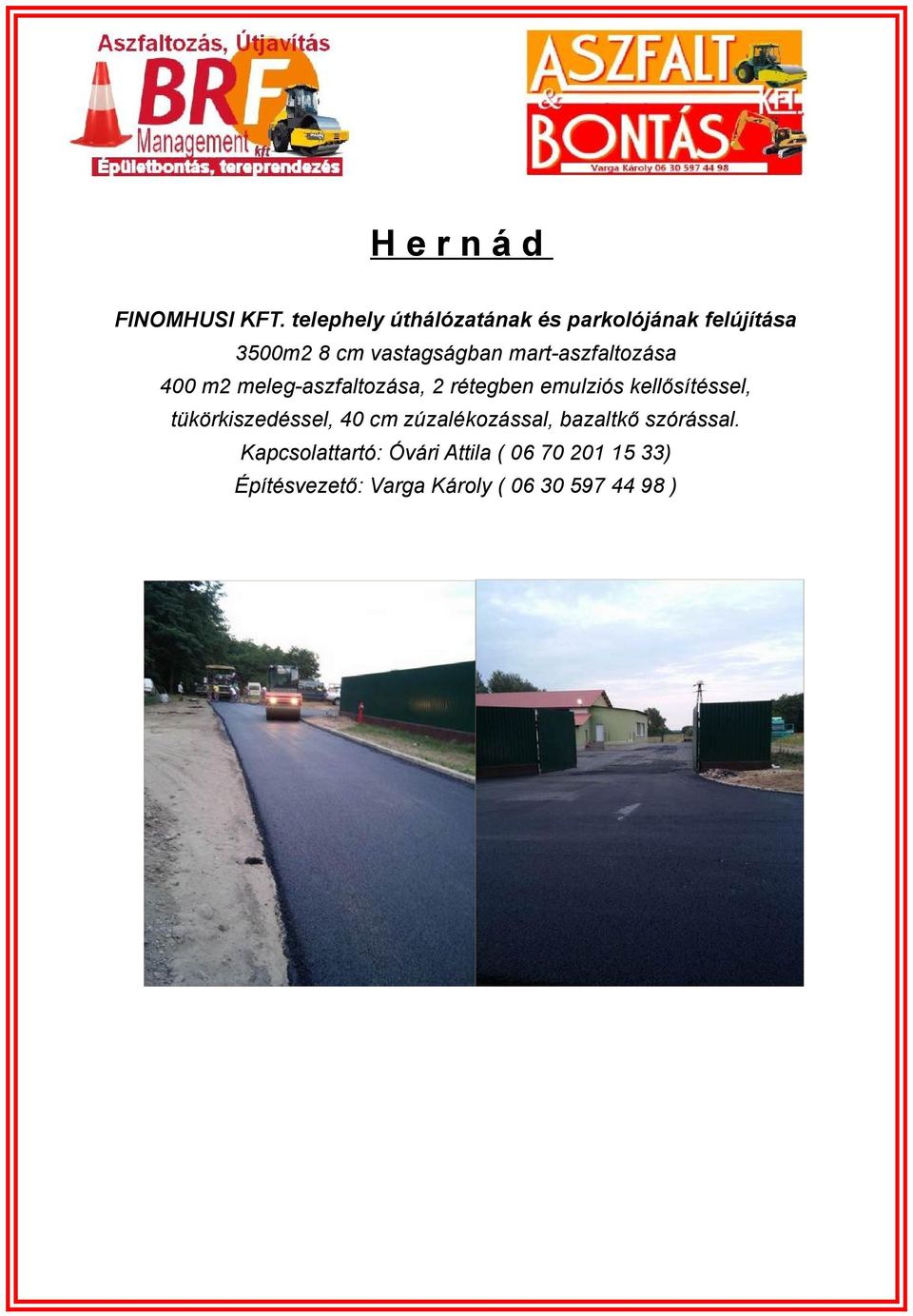 Aszfaltozás, Útjavítás
BRF
Management kft
Épületbontás, tereprendezés

ASZFALT & BONTÁS KFT.
Varga Károly 06 30 597 44 98

H e r n á d

FINOMHUSI KFT. telephely úthálózatának és parkolójának felújítása
3500m2 8 cm vastagságban mart-aszfaltozása
400 m2 meleg-aszfaltozása, 2 rétegben emulziós kellősítéssel, tükörkiszedéssel, 40 cm zúzalékozással, bazaltkő szórással.
Kapcsolattartó: Óvári Attila ( 06 70 201 15 33)
Építésvezető: Varga Károly ( 06 30 597 44 98 )